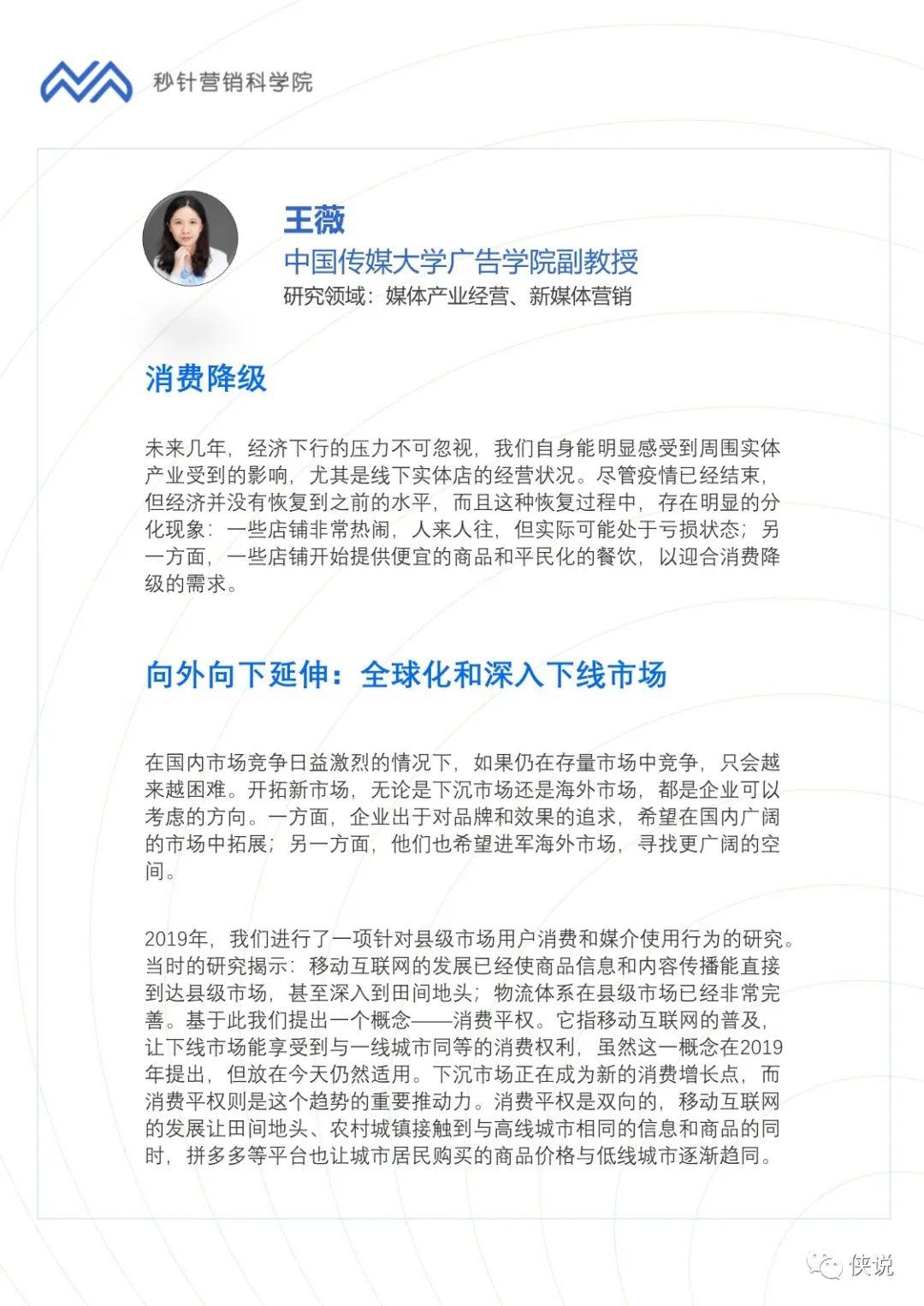 秒针营销科学院

王薇
中国传媒大学广告学院副教授
研究领域：媒体产业经营、新媒体营销

消费降级

未来几年，经济下行的压力不可忽视，我们自身能明显感受到周围实体产业受到的影响，尤其是线下实体店的经营状况。尽管疫情已经结束，但经济并没有恢复到之前的水平，而且这种恢复过程中，存在明显的分化现象：一些店铺非常热闹，人来人往，但实际可能处于亏损状态；另一方面，一些店铺开始提供便宜的商品和平民化的餐饮，以迎合消费降级的需求。

向外向下延伸：全球化和深入下线市场

在国内市场竞争日益激烈的情况下，如果仍在存量市场中竞争，只会越来越困难。开拓新市场，无论是下沉市场还是海外市场，都是企业可以考虑的方向。一方面，企业出于对品牌和效果的追求，希望在国内广阔的市场中拓展；另一方面，他们也希望进军海外市场，寻找更广阔的空间。

2019年，我们进行了一项针对县级市场用户消费和媒介使用行为的研究。当时的研究揭示：移动互联网的发展已经使商品信息和内容传播能直接到达县级市场，甚至深入到田间地头；物流体系在县级市场已经非常完善。基于此我们提出一个概念——消费平权。它指移动互联网的普及，让下线市场能享受到与一线城市同等的消费权利，虽然这一概念在2019年提出，但放在今天仍然适用。下沉市场正在成为新的消费增长点，而消费平权则是这个趋势的重要推动力。消费平权是双向的，移动互联网的发展让田间地头、农村城镇接触到与高线城市相同的信息和商品的同时，拼多多等平台也让城市居民购买的商品价格与低线城市逐渐趋同。

侠说